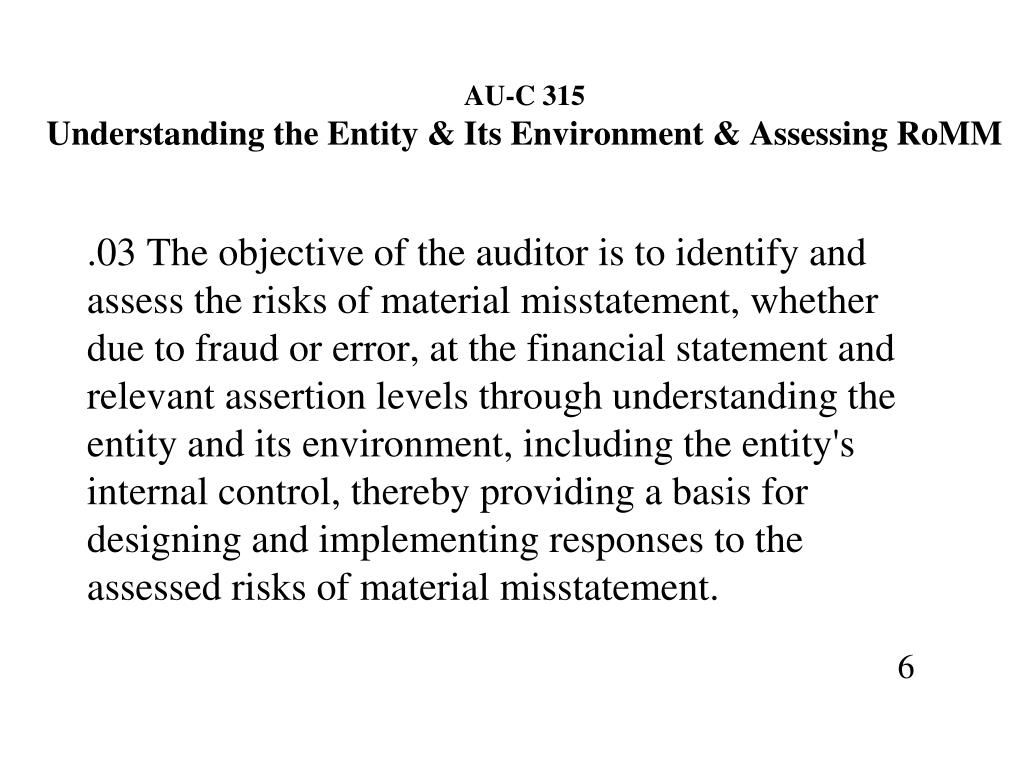 AU-C 315
Understanding the Entity & Its Environment & Assessing RoMM

.03 The objective of the auditor is to identify and assess the risks of material misstatement, whether due to fraud or error, at the financial statement and relevant assertion levels through understanding the entity and its environment, including the entity's internal control, thereby providing a basis for designing and implementing responses to the assessed risks of material misstatement.

6